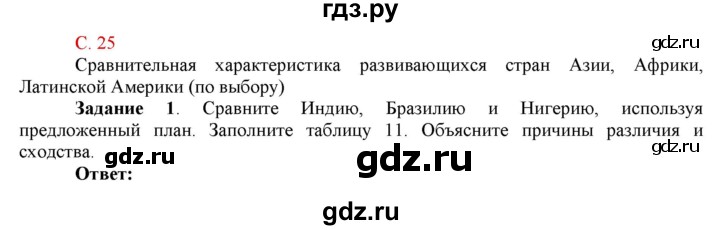 гдз.ру

С. 25

gdz.ru

Сравнительная характеристика развивающихся стран Азии, Африки, Латинской Америки (по выбору)

**Задание 1**. Сравните Индию, Бразилию и Нигерию, используя предложенный план. Заполните таблицу 11. Объясните причины различия и сходства.

gdz.ru

gdz.ru

gdz.ru

**Ответ:**

gdz.ru